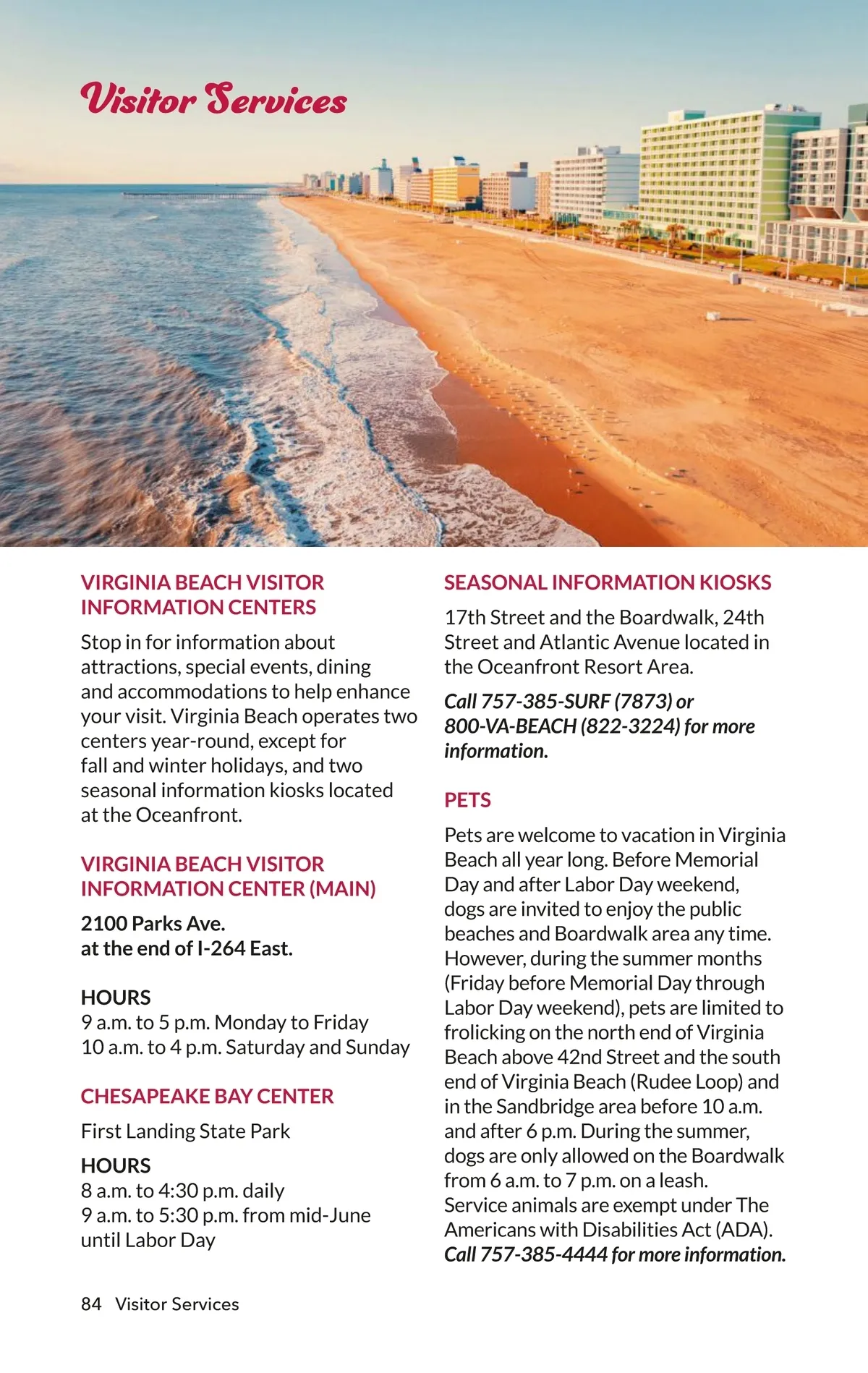 Visitor Services

VIRGINIA BEACH VISITOR INFORMATION CENTERS

Stop in for information about attractions, special events, dining and accommodations to help enhance your visit. Virginia Beach operates two centers year-round, except for fall and winter holidays, and two seasonal information kiosks located at the Oceanfront.

VIRGINIA BEACH VISITOR INFORMATION CENTER (MAIN)

2100 Parks Ave.
at the end of I-264 East.

HOURS
9 a.m. to 5 p.m. Monday to Friday
10 a.m. to 4 p.m. Saturday and Sunday

CHESAPEAKE BAY CENTER

First Landing State Park

HOURS
8 a.m. to 4:30 p.m. daily
9 a.m. to 5:30 p.m. from mid-June until Labor Day

SEASONAL INFORMATION KIOSKS

17th Street and the Boardwalk, 24th Street and Atlantic Avenue located in the Oceanfront Resort Area.

Call 757-385-SURF (7873) or 800-VA-BEACH (822-3224) for more information.

PETS

Pets are welcome to vacation in Virginia Beach all year long. Before Memorial Day and after Labor Day weekend, dogs are invited to enjoy the public beaches and Boardwalk area any time. However, during the summer months (Friday before Memorial Day through Labor Day weekend), pets are limited to frolicking on the north end of Virginia Beach above 42nd Street and the south end of Virginia Beach (Rudee Loop) and in the Sandbridge area before 10 a.m. and after 6 p.m. During the summer, dogs are only allowed on the Boardwalk from 6 a.m. to 7 p.m. on a leash. Service animals are exempt under The Americans with Disabilities Act (ADA). Call 757-385-4444 for more information.

84 Visitor Services